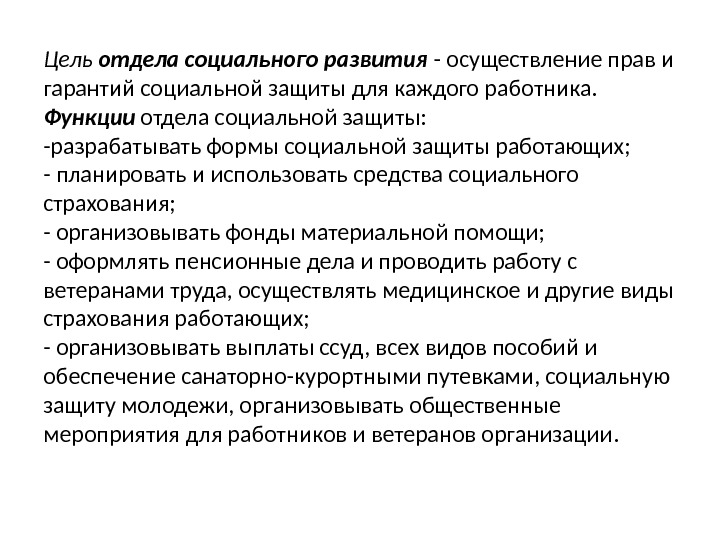 Цель отдела социального развития - осуществление прав и гарантий социальной защиты для каждого работника.
Функции отдела социальной защиты:
-разрабатывать формы социальной защиты работающих;
- планировать и использовать средства социального страхования;
- организовывать фонды материальной помощи;
- оформлять пенсионные дела и проводить работу с ветеранами труда, осуществлять медицинское и другие виды страхования работающих;
- организовывать выплаты ссуд, всех видов пособий и обеспечение санаторно-курортными путевками, социальную защиту молодежи, организовывать общественные мероприятия для работников и ветеранов организации.